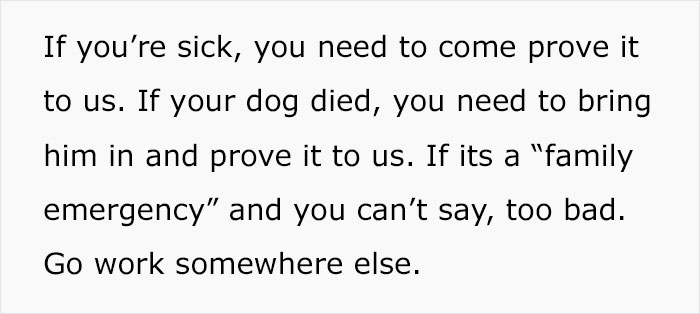 If you’re sick, you need to come prove it to us. If your dog died, you need to bring him in and prove it to us. If its a “family emergency” and you can’t say, too bad. Go work somewhere else.